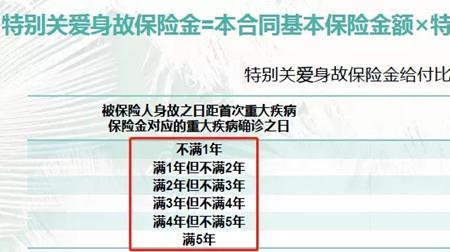 特别关爱身故保险金=本合同基本保险金额×特

特别关爱身故保险金给付比

| 被保险人身故之日距首次重大疾病保险金对应的重大疾病确诊之日 |
|---|
| 不满1年 |
| 满1年但不满2年 |
| 满2年但不满3年 |
| 满3年但不满4年 |
| 满4年但不满5年 |
| 满5年 |